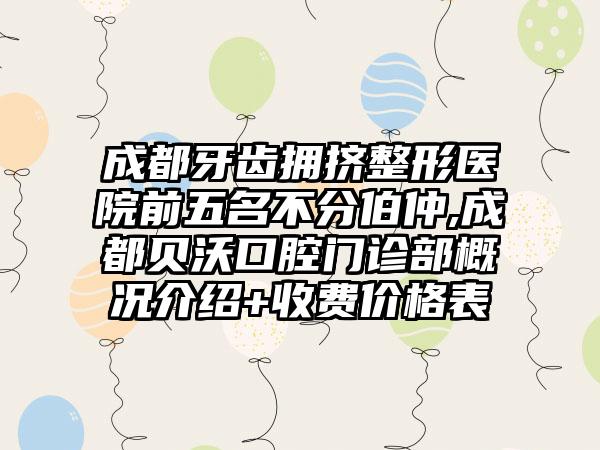 成都牙齿拥挤整形医院前五名不分伯仲,成都贝沃口腔门诊部概况介绍+收费价格表